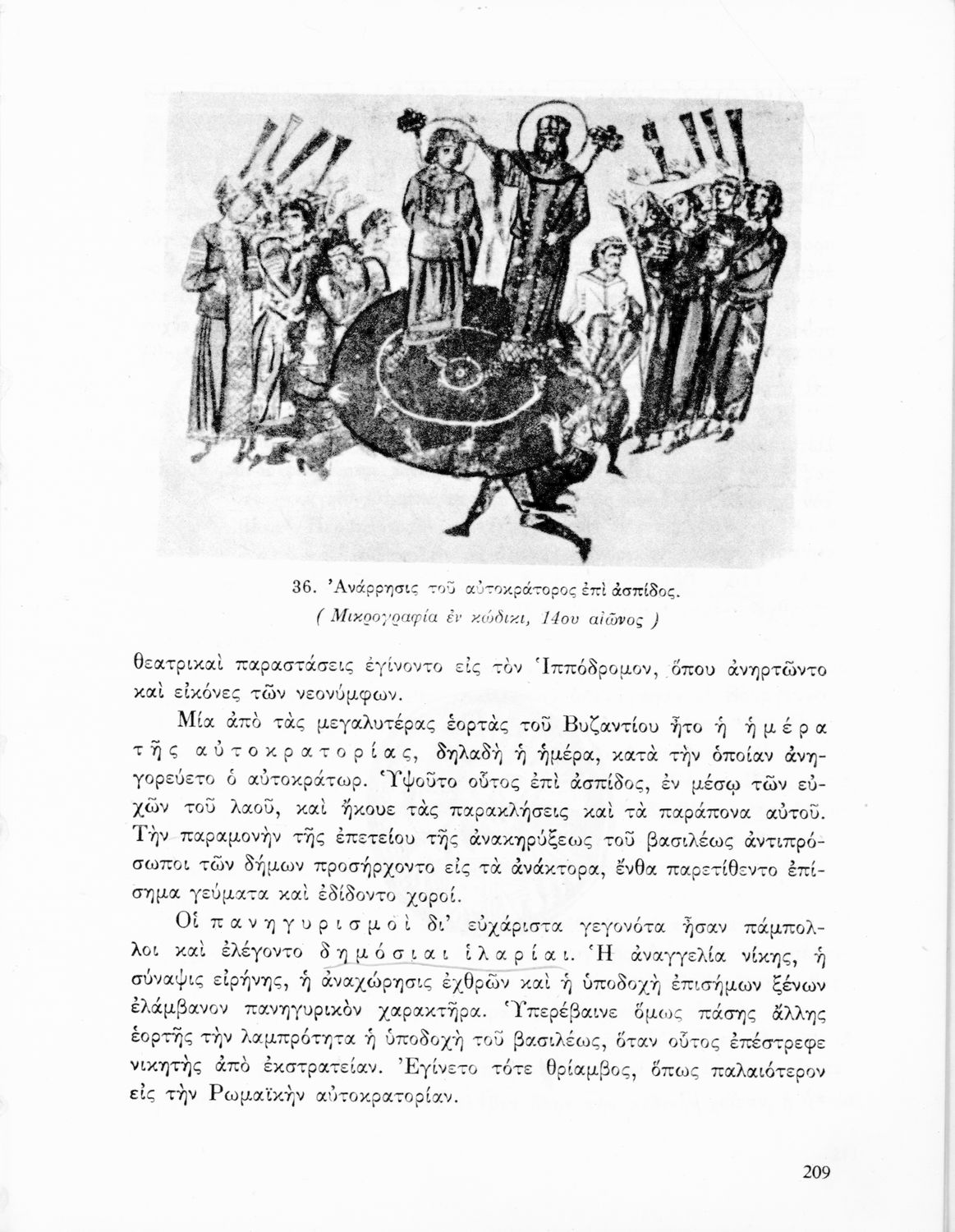 36. Ἀνάρρησις τοῦ αὐτοκράτορος ἐπὶ ἀσπίδος.
( Μικρογραφία ἐν κώδικι, 14ου αἰῶνος )

θεατρικαὶ παραστάσεις ἐγίνοντο εἰς τὸν Ἱππόδρομον, ὅπου ἀνηρτῶντο καὶ εἰκόνες τῶν νεονύμφων.

Μία ἀπὸ τὰς μεγαλυτέρας ἑορτὰς τοῦ Βυζαντίου ἦτο ἡ ἡμέρα τῆς αὐτοκρατορίας, δηλαδὴ ἡ ἡμέρα, κατὰ τὴν ὁποίαν ἀνηγορεύετο ὁ αὐτοκράτωρ. Ὑψοῦτο οὗτος ἐπὶ ἀσπίδος, ἐν μέσῳ τῶν εὐχῶν τοῦ λαοῦ, καὶ ἤκουε τὰς παρακλήσεις καὶ τὰ παράπονα αὐτοῦ. Τὴν παραμονὴν τῆς ἐπετείου τῆς ἀνακηρύξεως τοῦ βασιλέως ἀντιπρόσωποι τῶν δήμων προσήρχοντο εἰς τὰ ἀνάκτορα, ἔνθα παρετίθεντο ἐπίσημα γεύματα καὶ ἐδίδοντο χοροί.

Οἱ πανηγυρισμοὶ δι' εὐχάριστα γεγονότα ἦσαν πάμπολλοι καὶ ἐλέγοντο δημόσιαι ἱλαρίαι. Ἡ ἀναγγελία νίκης, ἡ σύναψις εἰρήνης, ἡ ἀναχώρησις ἐχθρῶν καὶ ἡ ὑποδοχὴ ἐπισήμων ξένων ἐλάμβανον πανηγυρικὸν χαρακτῆρα. Ὑπερέβαινε ὅμως πάσης ἄλλης ἑορτῆς τὴν λαμπρότητα ἡ ὑποδοχὴ τοῦ βασιλέως, ὅταν οὗτος ἐπέστρεφε νικητὴς ἀπὸ ἐκστρατείαν. Ἐγίνετο τότε θρίαμβος, ὅπως παλαιότερον εἰς τὴν Ρωμαϊκὴν αὐτοκρατορίαν.

209